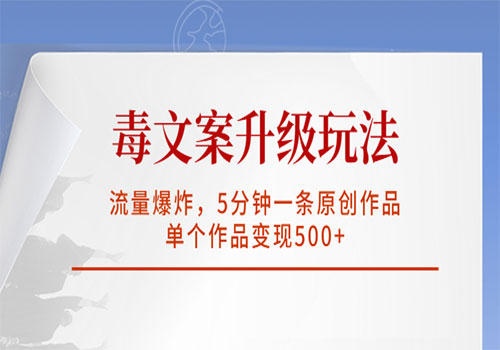 毒文案升级玩法

流量爆炸，5分钟一条原创作品
单个作品变现500+